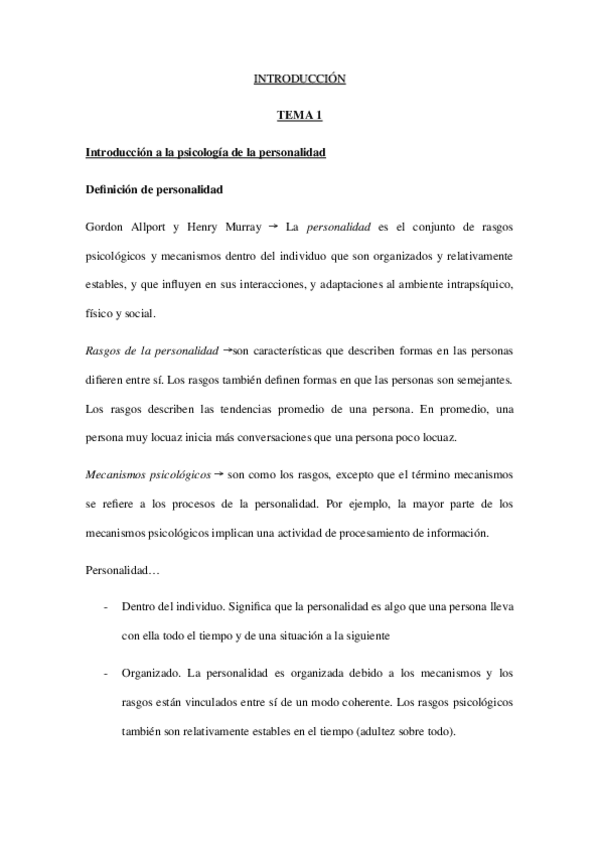 INTRODUCCIÓN

TEMA 1

Introducción a la psicología de la personalidad

Definición de personalidad

Gordon Allport y Henry Murray → La personalidad es el conjunto de rasgos psicológicos y mecanismos dentro del individuo que son organizados y relativamente estables, y que influyen en sus interacciones, y adaptaciones al ambiente intrapsíquico, físico y social.

Rasgos de la personalidad →son características que describen formas en las personas difieren entre sí. Los rasgos también definen formas en que las personas son semejantes. Los rasgos describen las tendencias promedio de una persona. En promedio, una persona muy locuaz inicia más conversaciones que una persona poco locuaz.

Mecanismos psicológicos → son como los rasgos, excepto que el término mecanismos se refiere a los procesos de la personalidad. Por ejemplo, la mayor parte de los mecanismos psicológicos implican una actividad de procesamiento de información.

Personalidad…

- Dentro del individuo. Significa que la personalidad es algo que una persona lleva con ella todo el tiempo y de una situación a la siguiente

- Organizado. La personalidad es organizada debido a los mecanismos y los rasgos están vinculados entre sí de un modo coherente. Los rasgos psicológicos también son relativamente estables en el tiempo (adultez sobre todo).